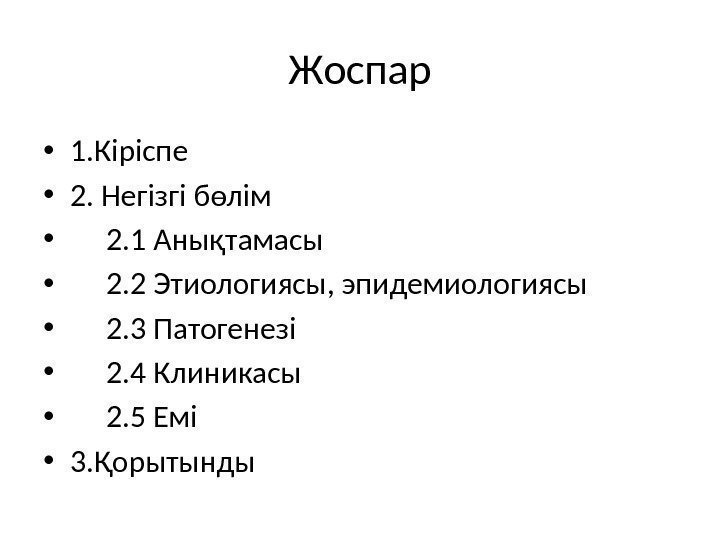 Жоспар

• 1.Кіріспе
• 2. Негізгі бөлім
• 2.1 Анықтамасы
• 2.2 Этиологиясы, эпидемиологиясы
• 2.3 Патогенезі
• 2.4 Клиникасы
• 2.5 Емі
• 3.Қорытынды